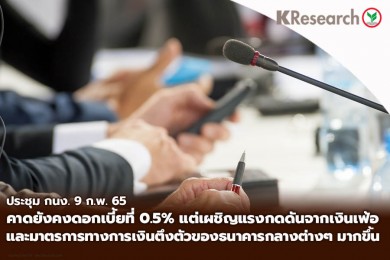 KResearch

ประชุม กนง. 9 ก.พ. 65
คาดยังคงดอกเบี้ยที่ 0.5% แต่เผชิญแรงกดดันจากเงินเฟ้อ และมาตรการทางการเงินตึงตัวของธนาคารกลางต่างๆ มากขึ้น